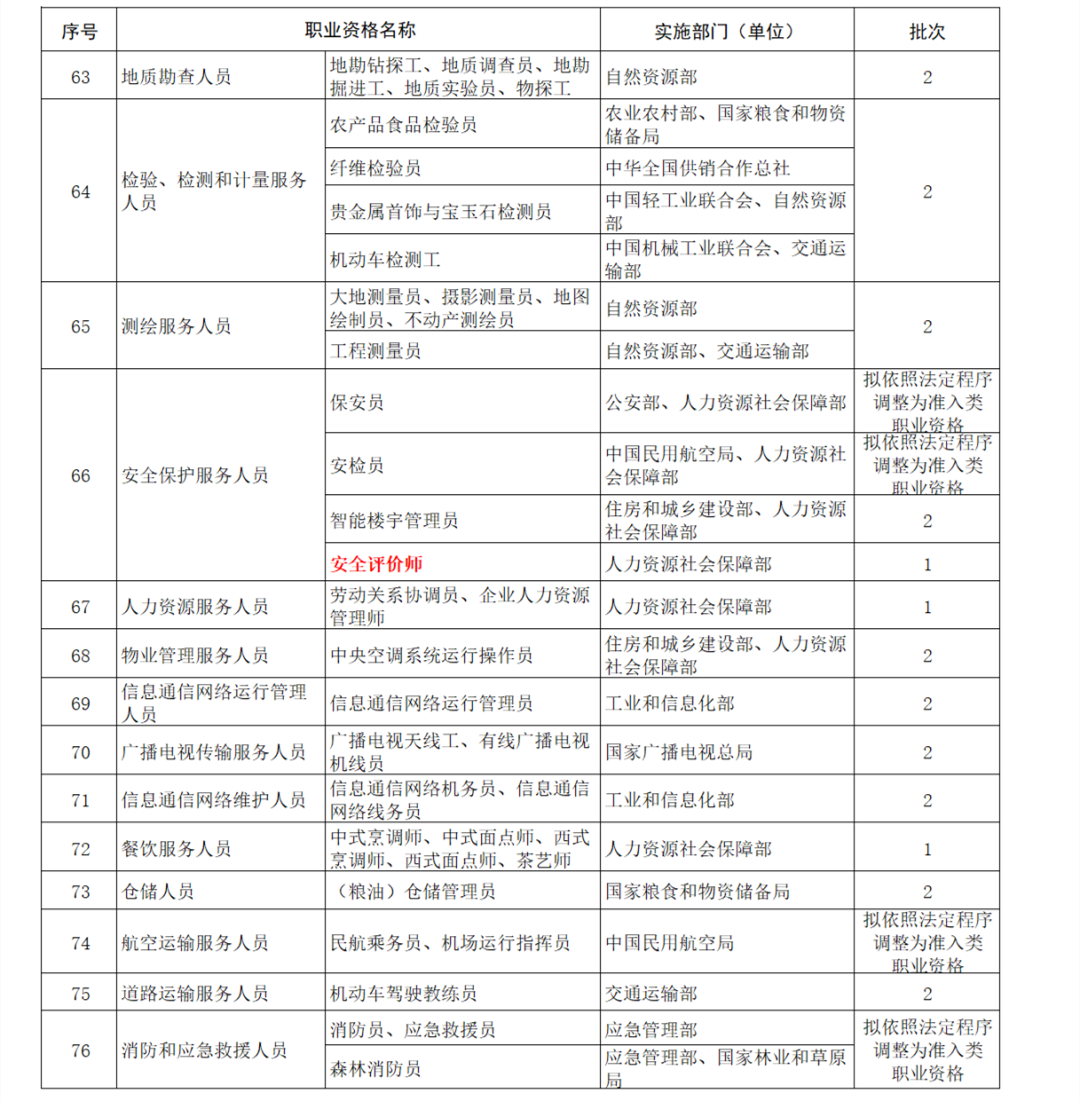 | 序号 | 职业资格名称 | | 实施部门（单位） | 批次 |
|---|---|---|---|---|
| 63 | 地质勘查人员 | 地勘钻探工、地质调查员、地勘掘进工、地质实验员、物探工 | 自然资源部 | 2 |
| 64 | 检验、检测和计量服务人员 | 农产品食品检验员 | 农业农村部、国家粮食和物资储备局 | 2 |
| | | 纤维检验员 | 中华全国供销合作总社 | |
| | | 贵金属首饰与宝玉石检测员 | 中国轻工业联合会、自然资源部 | |
| | | 机动车检测工 | 中国机械工业联合会、交通运输部 | |
| 65 | 测绘服务人员 | 大地测量员、摄影测量员、地图绘制员、不动产测绘员 | 自然资源部 | 2 |
| | | 工程测量员 | 自然资源部、交通运输部 | |
| 66 | 安全保护服务人员 | 保安员 | 公安部、人力资源社会保障部 | 拟依照法定程序调整为准入类职业资格 |
| | | 安检员 | 中国民用航空局、人力资源社会保障部 | 拟依照法定程序调整为准入类职业资格 |
| | | 智能楼宇管理员 | 住房和城乡建设部、人力资源社会保障部 | 2 |
| | | 安全评价师 | 人力资源社会保障部 | 1 |
| 67 | 人力资源服务人员 | 劳动关系协调员、企业人力资源管理师 | 人力资源社会保障部 | 1 |
| 68 | 物业管理服务人员 | 中央空调系统运行操作员 | 住房和城乡建设部、人力资源社会保障部 | 2 |
| 69 | 信息通信网络运行管理人员 | 信息通信网络运行管理员 | 工业和信息化部 | 2 |
| 70 | 广播电视传输服务人员 | 广播电视天线工、有线广播电视机线员 | 国家广播电视总局 | 2 |
| 71 | 信息通信网络维护人员 | 信息通信网络机务员、信息通信网络线务员 | 工业和信息化部 | 2 |
| 72 | 餐饮服务人员 | 中式烹调师、中式面点师、西式烹调师、西式面点师、茶艺师 | 人力资源社会保障部 | 1 |
| 73 | 仓储人员 | （粮油）仓储管理员 | 国家粮食和物资储备局 | 2 |
| 74 | 航空运输服务人员 | 民航乘务员、机场运行指挥员 | 中国民用航空局 | 拟依照法定程序调整为准入类职业资格 |
| 75 | 道路运输服务人员 | 机动车驾驶教练员 | 交通运输部 | 2 |
| 76 | 消防和应急救援人员 | 消防员、应急救援员 | 应急管理部 | 拟依照法定程序调整为准入类职业资格 |
| | | 森林消防员 | 应急管理部、国家林业和草原局 | |